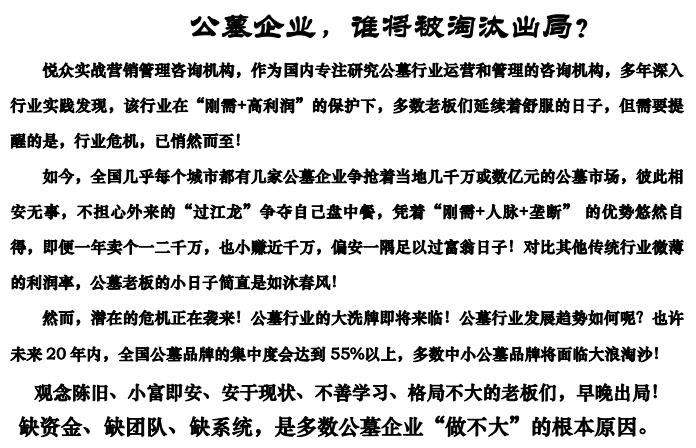 公墓企业，谁将被淘汰出局？

悦众实战营销管理咨询机构，作为国内专注研究公墓行业运营和管理的咨询机构，多年深入行业实践发现，该行业在“刚需+高利润”的保护下，多数老板们延续着舒服的日子，但需要提醒的是，行业危机，已悄然而至！

如今，全国几乎每个城市都有几家公墓企业争抢着当地几千万或数亿元的公墓市场，彼此相安无事，不担心外来的“过江龙”争夺自己盘中餐，凭着“刚需+人脉+垄断” 的优势悠然自得，即便一年卖个一二千万，也小赚近千万，偏安一隅足以过富翁日子！对比其他传统行业微薄的利润率，公墓老板的小日子简直是如沐春风！

然而，潜在的危机正在袭来！公墓行业的大洗牌即将来临！公墓行业发展趋势如何呢？也许未来 20 年内，全国公墓品牌的集中度会达到 55%以上，多数中小公墓品牌将面临大浪淘沙！

观念陈旧、小富即安、安于现状、不善学习、格局不大的老板们，早晚出局！

缺资金、缺团队、缺系统，是多数公墓企业“做不大”的根本原因。